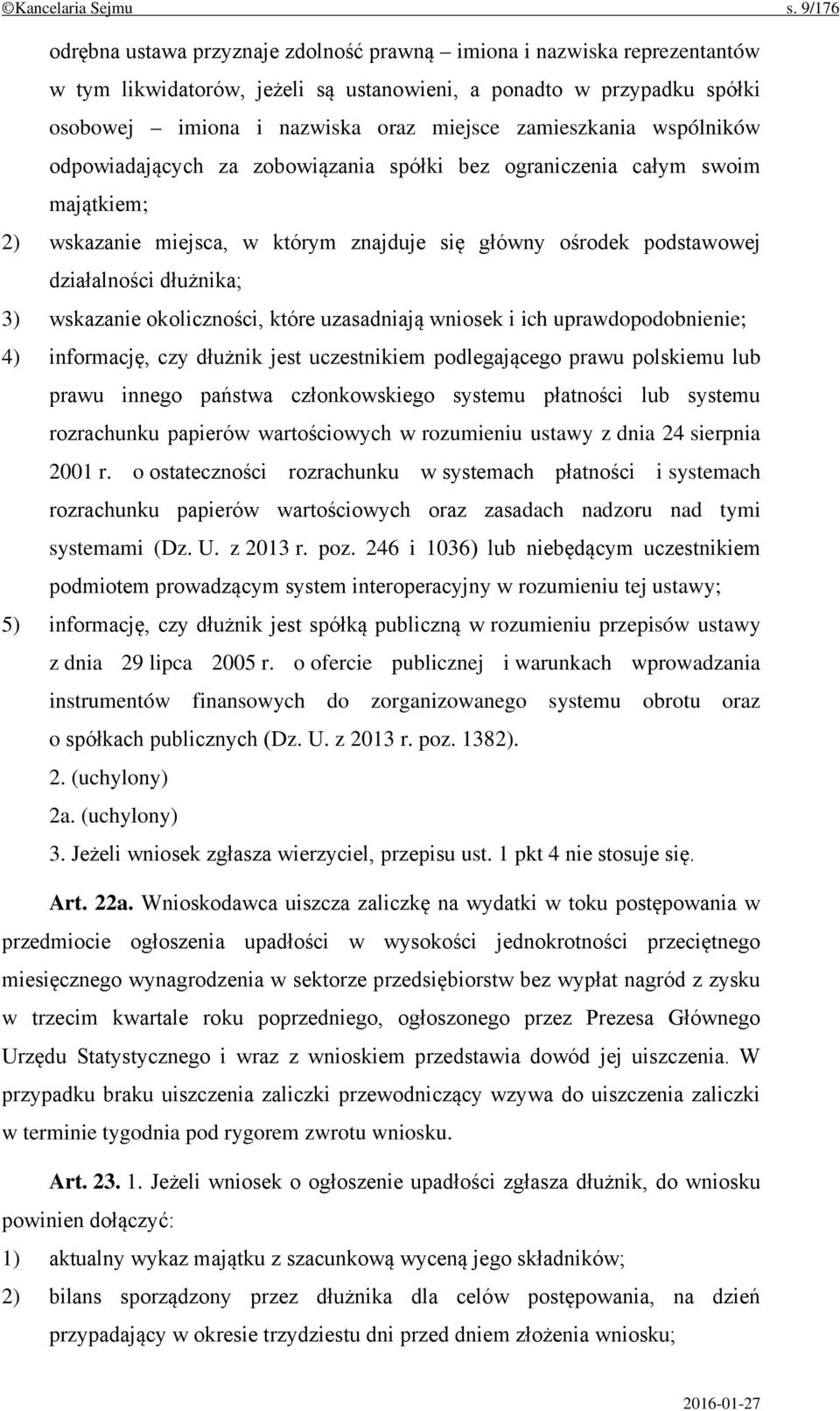 ©Kancelaria Sejmu s. 9/176

odrębna ustawa przyznaje zdolność prawną – imiona i nazwiska reprezentantów w tym likwidatorów, jeżeli są ustanowieni, a ponadto w przypadku spółki osobowej – imiona i nazwiska oraz miejsce zamieszkania wspólników odpowiadających za zobowiązania spółki bez ograniczenia całym swoim majątkiem;

2) wskazanie miejsca, w którym znajduje się główny ośrodek podstawowej działalności dłużnika;

3) wskazanie okoliczności, które uzasadniają wniosek i ich uprawdopodobnienie;

4) informację, czy dłużnik jest uczestnikiem podlegającego prawu polskiemu lub prawu innego państwa członkowskiego systemu płatności lub systemu rozrachunku papierów wartościowych w rozumieniu ustawy z dnia 24 sierpnia 2001 r. o ostateczności rozrachunku w systemach płatności i systemach rozrachunku papierów wartościowych oraz zasadach nadzoru nad tymi systemami (Dz. U. z 2013 r. poz. 246 i 1036) lub niebędącym uczestnikiem podmiotem prowadzącym system interoperacyjny w rozumieniu tej ustawy;

5) informację, czy dłużnik jest spółką publiczną w rozumieniu przepisów ustawy z dnia 29 lipca 2005 r. o ofercie publicznej i warunkach wprowadzania instrumentów finansowych do zorganizowanego systemu obrotu oraz o spółkach publicznych (Dz. U. z 2013 r. poz. 1382).

2. (uchylony)

2a. (uchylony)

3. Jeżeli wniosek zgłasza wierzyciel, przepisu ust. 1 pkt 4 nie stosuje się.

Art. 22a. Wnioskodawca uiszcza zaliczkę na wydatki w toku postępowania w przedmiocie ogłoszenia upadłości w wysokości jednokrotności przeciętnego miesięcznego wynagrodzenia w sektorze przedsiębiorstw bez wypłat nagród z zysku w trzecim kwartale roku poprzedniego, ogłoszonego przez Prezesa Głównego Urzędu Statystycznego i wraz z wnioskiem przedstawia dowód jej uiszczenia. W przypadku braku uiszczenia zaliczki przewodniczący wzywa do uiszczenia zaliczki w terminie tygodnia pod rygorem zwrotu wniosku.

Art. 23. 1. Jeżeli wniosek o ogłoszenie upadłości zgłasza dłużnik, do wniosku powinien dołączyć:

1) aktualny wykaz majątku z szacunkową wyceną jego składników;

2) bilans sporządzony przez dłużnika dla celów postępowania, na dzień przypadający w okresie trzydziestu dni przed dniem złożenia wniosku;

2016-01-27